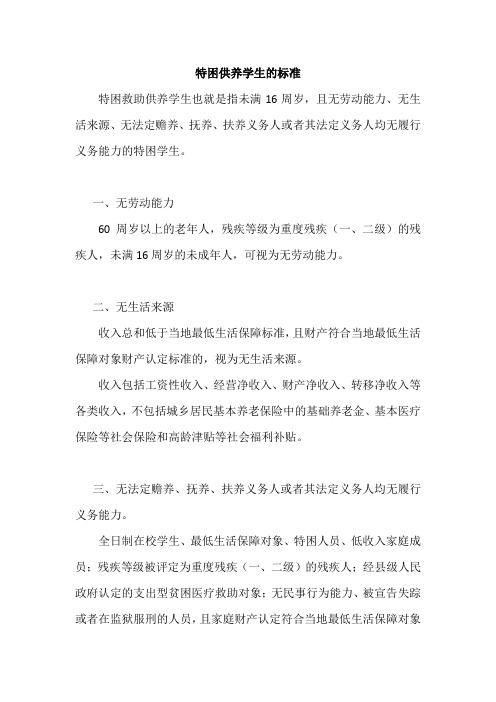 特困供养学生的标准

特困救助供养学生也就是指未满 16 周岁，且无劳动能力、无生活来源、无法定赡养、抚养、扶养义务人或者其法定义务人均无履行义务能力的特困学生。

一、无劳动能力

60 周岁以上的老年人，残疾等级为重度残疾（一、二级）的残疾人，未满 16 周岁的未成年人，可视为无劳动能力。

二、无生活来源

收入总和低于当地最低生活保障标准，且财产符合当地最低生活保障对象财产认定标准的，视为无生活来源。

收入包括工资性收入、经营净收入、财产净收入、转移净收入等各类收入，不包括城乡居民基本养老保险中的基础养老金、基本医疗保险等社会保险和高龄津贴等社会福利补贴。

三、无法定赡养、抚养、扶养义务人或者其法定义务人均无履行义务能力。

全日制在校学生、最低生活保障对象、特困人员、低收入家庭成员；残疾等级被评定为重度残疾（一、二级）的残疾人；经县级人民政府认定的支出型贫困医疗救助对象；无民事行为能力、被宣告失踪或者在监狱服刑的人员，且家庭财产认定符合当地最低生活保障对象